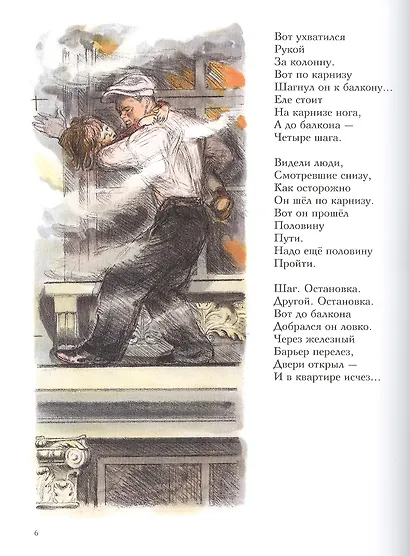 Вот ухватился
Рукой
За колонну.
Вот по карнизу
Шагнул он к балкону...
Еле стоит
На карнизе нога,
А до балкона —
Четыре шага.

Видели люди,
Смотревшие снизу,
Как осторожно
Он шёл по карнизу.
Вот он прошёл
Половину
Пути.
Надо ещё половину
Пройти.

Шаг. Остановка.
Другой. Остановка.
Вот до балкона
Добрался он ловко.
Через железный
Барьер перелез,
Двери открыл —
И в квартире исчез...

6